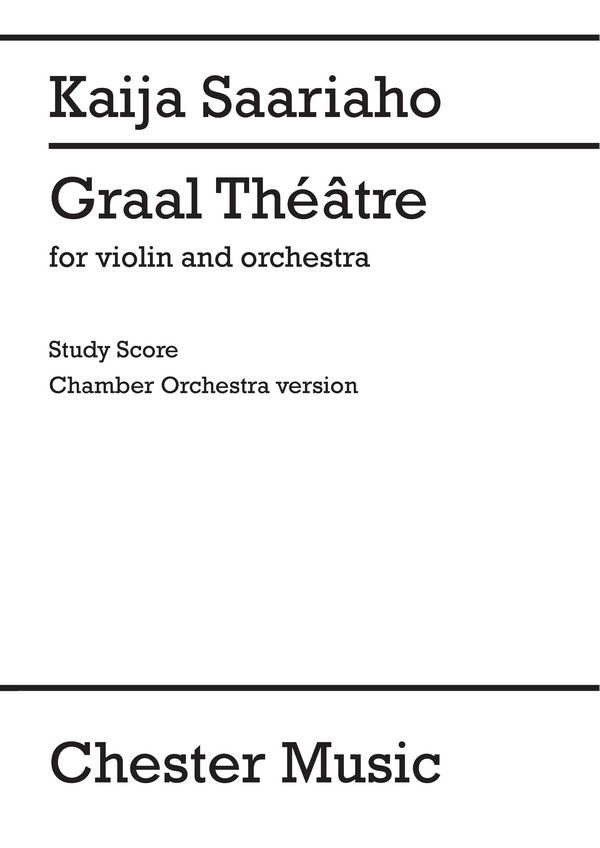 Kaija Saariaho

Graal Théâtre

for violin and orchestra

Study Score

Chamber Orchestra version

Chester Music